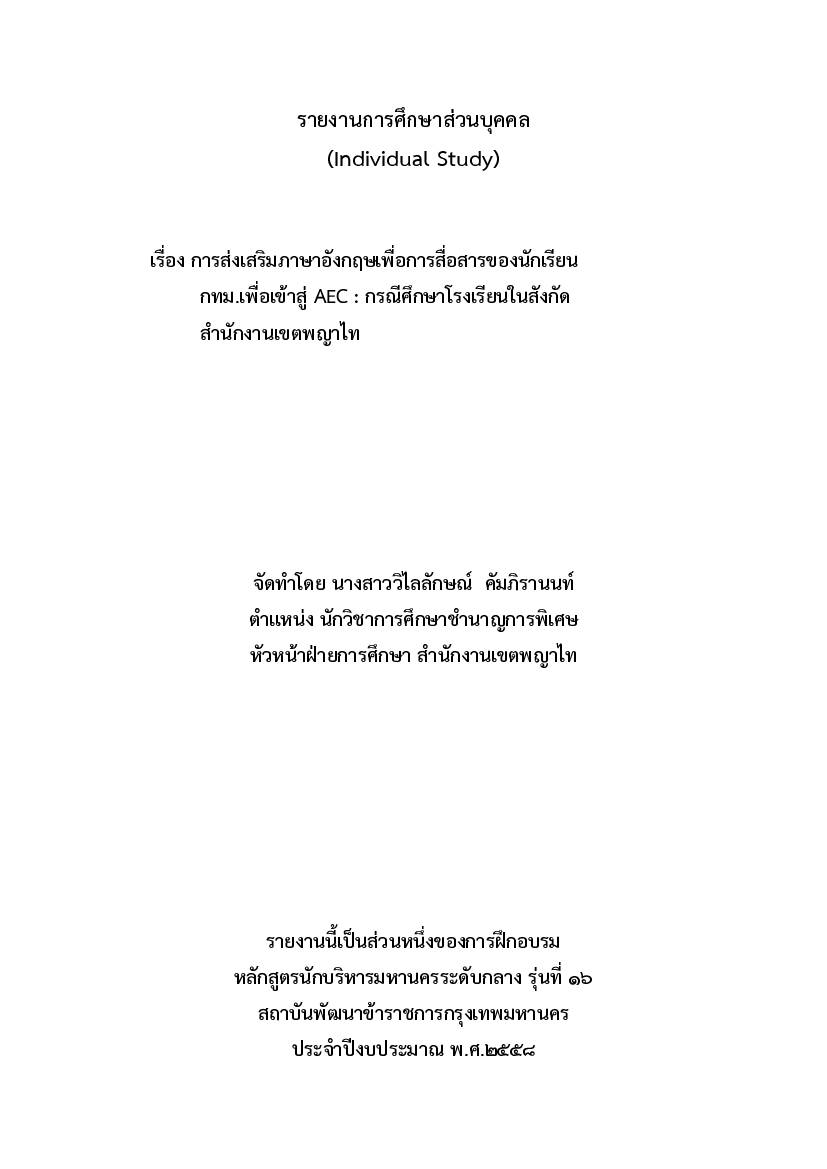 รายงานการศึกษาส่วนบุคคล
(Individual Study)

เรื่อง การส่งเสริมภาษาอังกฤษเพื่อการสื่อสารของนักเรียน กทม.เพื่อเข้าสู่ AEC : กรณีศึกษาโรงเรียนในสังกัด สำนักงานเขตพญาไท

จัดทำโดย นางสาววิไลลักษณ์ คัมภิรานนท์
ตำแหน่ง นักวิชาการศึกษาชำนาญการพิเศษ
หัวหน้าฝ่ายการศึกษา สำนักงานเขตพญาไท

รายงานนี้เป็นส่วนหนึ่งของการฝึกอบรม
หลักสูตรนักบริหารมหานครระดับกลาง รุ่นที่ ๑๖
สถาบันพัฒนาข้าราชการกรุงเทพมหานคร
ประจำปีงบประมาณ พ.ศ.๒๕๕๘